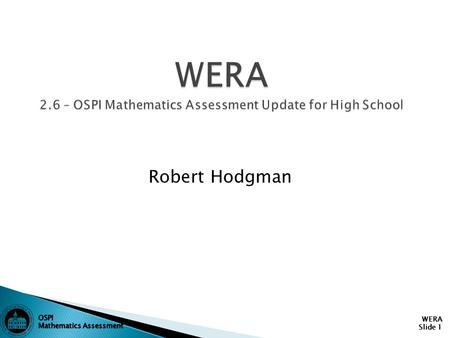 WERA

2.6 – OSPI Mathematics Assessment Update for High School

Robert Hodgman

OSPI
Mathematics Assessment

WERA
Slide 1